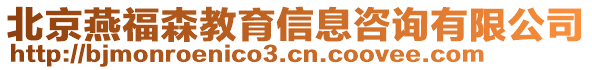 北京燕福森教育信息咨询有限公司
http://bjmonroenico3.cn.coovee.com